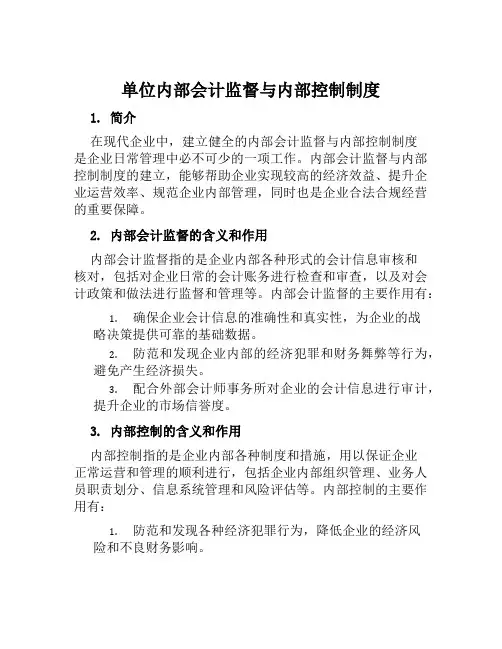 单位内部会计监督与内部控制制度

1. 简介

在现代企业中，建立健全的内部会计监督与内部控制制度是企业日常管理中必不可少的一项工作。内部会计监督与内部控制制度的建立，能够帮助企业实现较高的经济效益、提升企业运营效率、规范企业内部管理，同时也是企业合法合规经营的重要保障。

2. 内部会计监督的含义和作用

内部会计监督指的是企业内部各种形式的会计信息审核和核对，包括对企业日常的会计账务进行检查和审查，以及对会计政策和做法进行监督和管理等。内部会计监督的主要作用有：

1. 确保企业会计信息的准确性和真实性，为企业的战略决策提供可靠的基础数据。

2. 防范和发现企业内部的经济犯罪和财务舞弊等行为，避免产生经济损失。

3. 配合外部会计师事务所对企业的会计信息进行审计，提升企业的市场信誉度。

3. 内部控制的含义和作用

内部控制指的是企业内部各种制度和措施，用以保证企业正常运营和管理的顺利进行，包括企业内部组织管理、业务人员职责划分、信息系统管理和风险评估等。内部控制的主要作用有：

1. 防范和发现各种经济犯罪行为，降低企业的经济风险和不良财务影响。